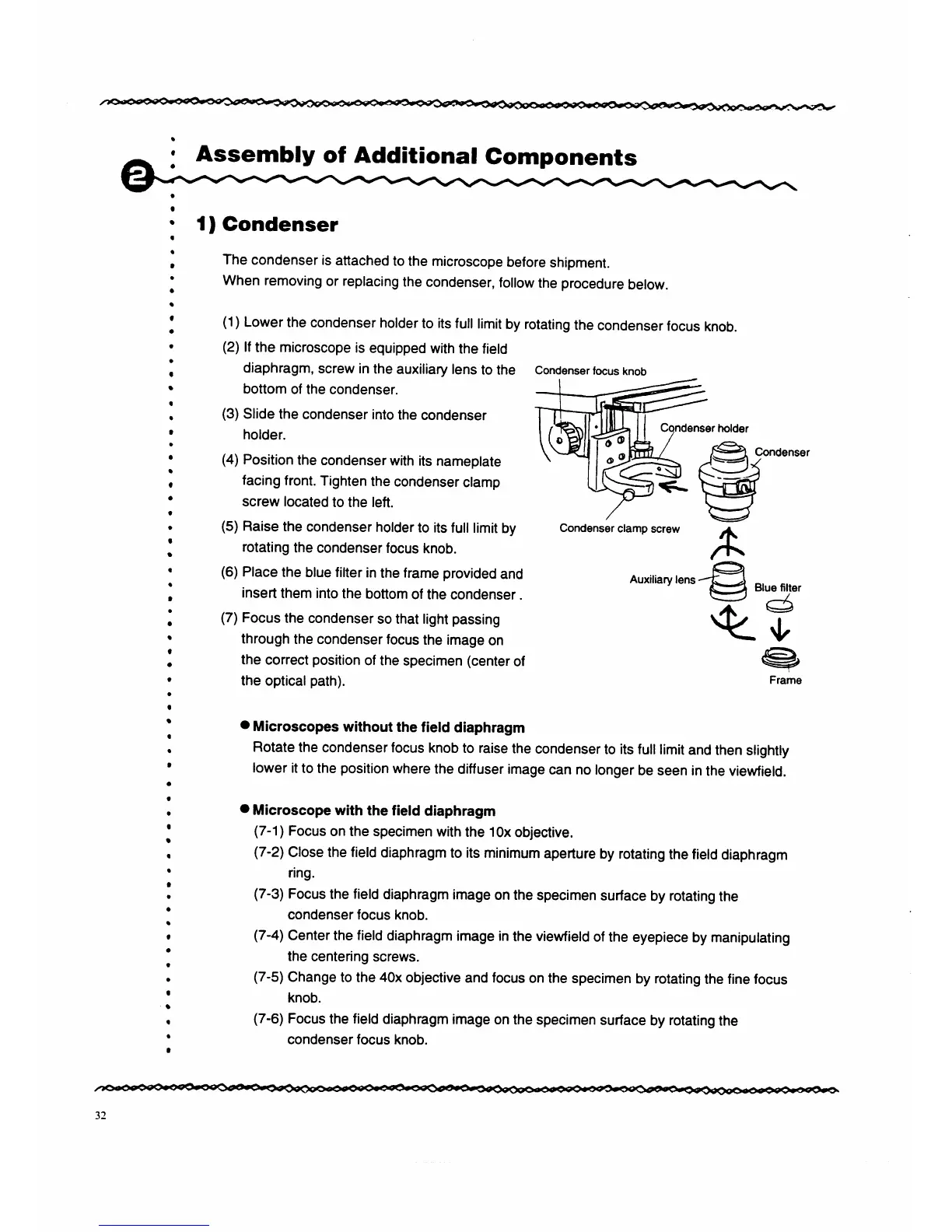 2

Assembly of Additional Components

1) Condenser

The condenser is attached to the microscope before shipment.
When removing or replacing the condenser, follow the procedure below.

(1) Lower the condenser holder to its full limit by rotating the condenser focus knob.

(2) If the microscope is equipped with the field diaphragm, screw in the auxiliary lens to the bottom of the condenser.

(3) Slide the condenser into the condenser holder.

(4) Position the condenser with its nameplate facing front. Tighten the condenser clamp screw located to the left.

(5) Raise the condenser holder to its full limit by rotating the condenser focus knob.

(6) Place the blue filter in the frame provided and insert them into the bottom of the condenser .

(7) Focus the condenser so that light passing through the condenser focus the image on the correct position of the specimen (center of the optical path).

Condenser focus knob
Condenser holder
Condenser
Condenser clamp screw
Auxiliary lens
Blue filter
Frame

● Microscopes without the field diaphragm
Rotate the condenser focus knob to raise the condenser to its full limit and then slightly lower it to the position where the diffuser image can no longer be seen in the viewfield.

● Microscope with the field diaphragm
(7-1) Focus on the specimen with the 10x objective.
(7-2) Close the field diaphragm to its minimum aperture by rotating the field diaphragm ring.
(7-3) Focus the field diaphragm image on the specimen surface by rotating the condenser focus knob.
(7-4) Center the field diaphragm image in the viewfield of the eyepiece by manipulating the centering screws.
(7-5) Change to the 40x objective and focus on the specimen by rotating the fine focus knob.
(7-6) Focus the field diaphragm image on the specimen surface by rotating the condenser focus knob.

32